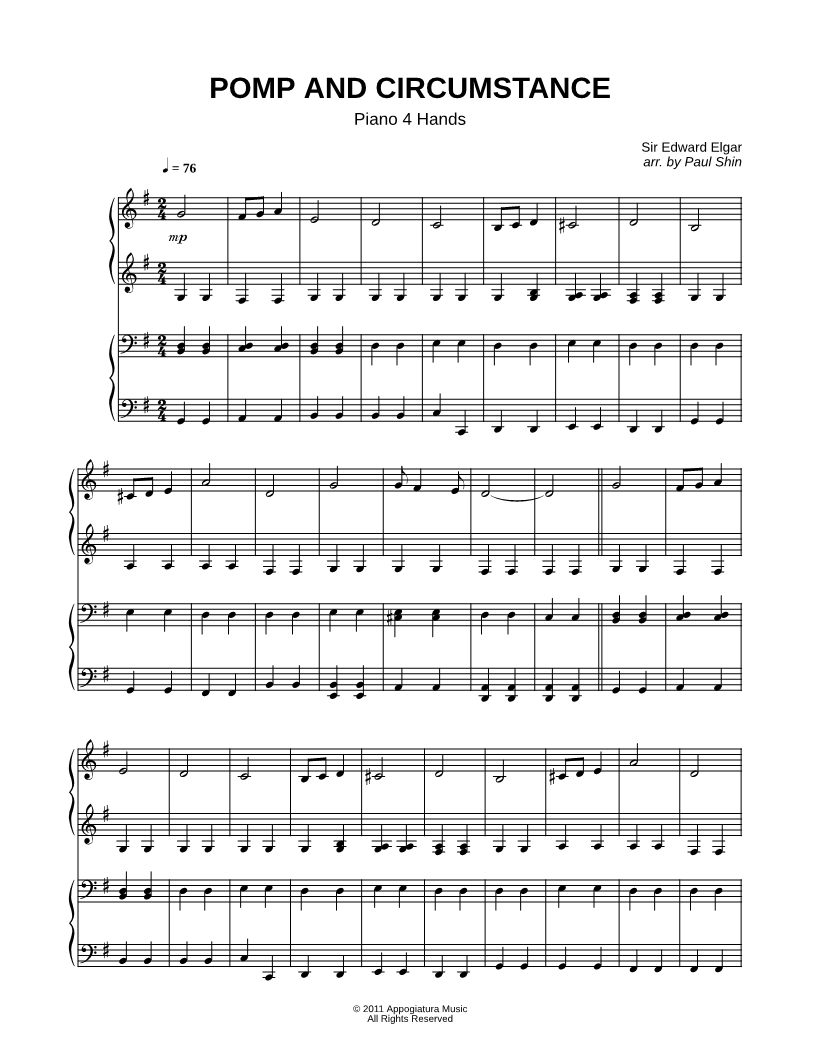 POMP AND CIRCUMSTANCE

Piano 4 Hands

Sir Edward Elgar
arr. by Paul Shin

♩ = 76

mp

© 2011 Appogiatura Music
All Rights Reserved